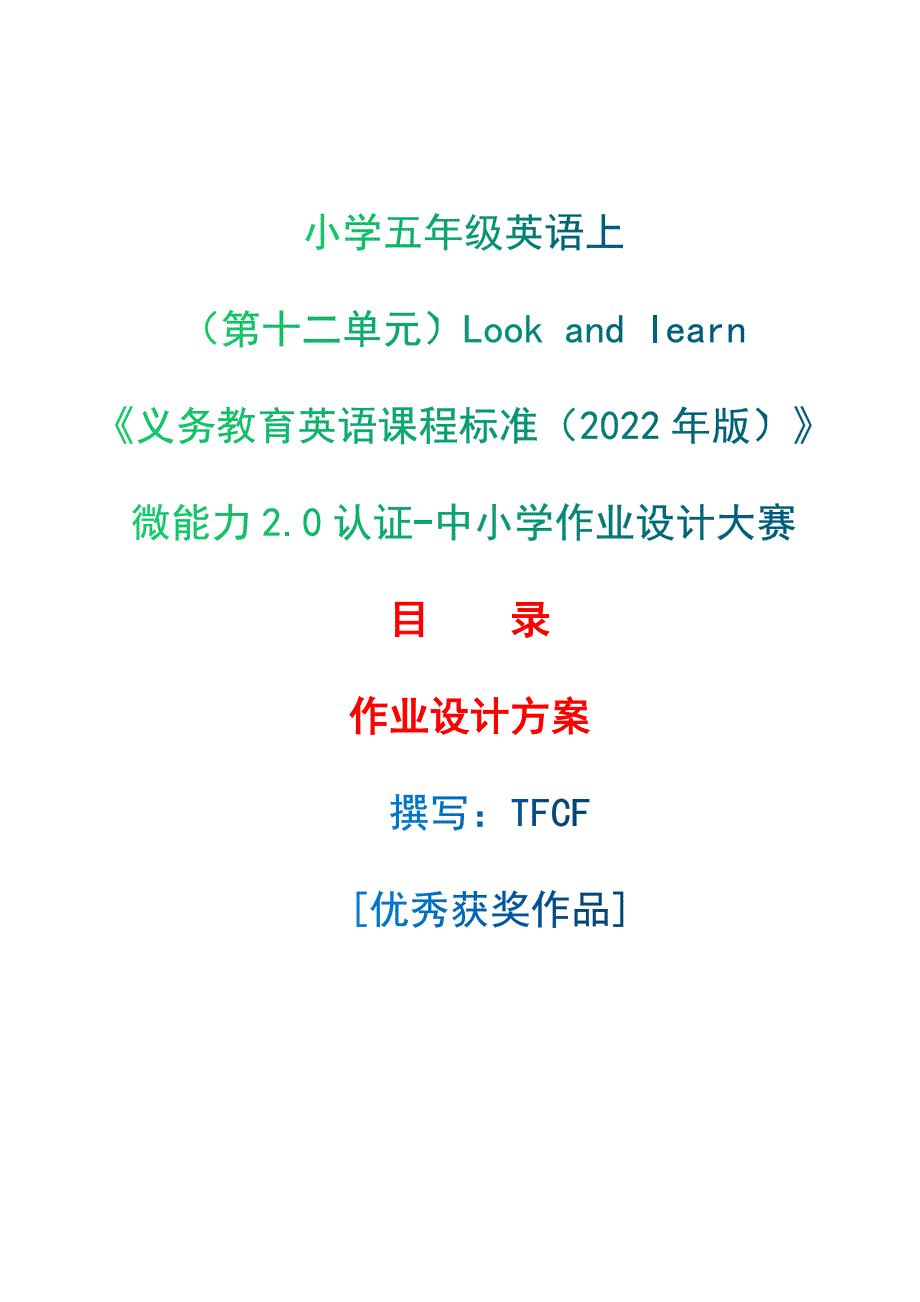 小学五年级英语上

（第十二单元）Look and learn

《义务教育英语课程标准（2022年版）》

微能力2.0认证-中小学作业设计大赛

目　录

作业设计方案

撰写：TFCF

[优秀获奖作品]